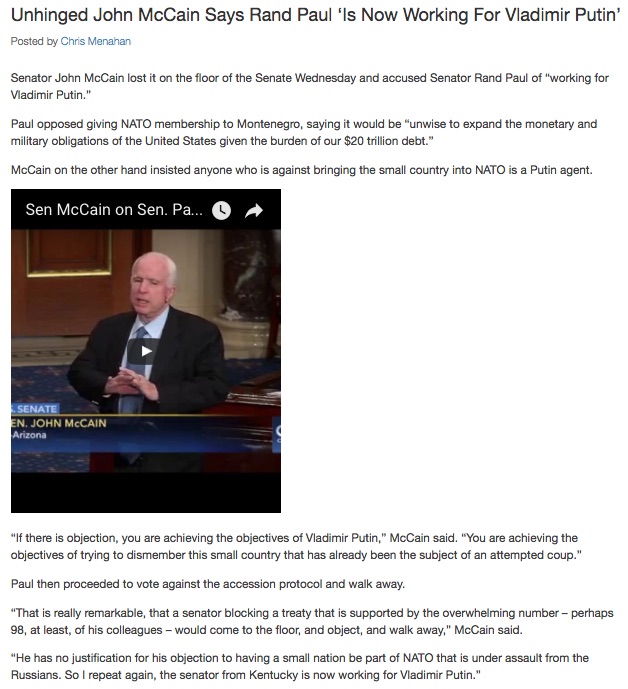 Unhinged John McCain Says Rand Paul 'Is Now Working For Vladimir Putin'

Posted by Chris Menahan

Senator John McCain lost it on the floor of the Senate Wednesday and accused Senator Rand Paul of "working for Vladimir Putin."

Paul opposed giving NATO membership to Montenegro, saying it would be "unwise to expand the monetary and military obligations of the United States given the burden of our $20 trillion debt."

McCain on the other hand insisted anyone who is against bringing the small country into NATO is a Putin agent.

Sen McCain on Sen. Pa...

SENATE
EN. JOHN McCAIN
Arizona

"If there is objection, you are achieving the objectives of Vladimir Putin," McCain said. "You are achieving the objectives of trying to dismember this small country that has already been the subject of an attempted coup."

Paul then proceeded to vote against the accession protocol and walk away.

"That is really remarkable, that a senator blocking a treaty that is supported by the overwhelming number – perhaps 98, at least, of his colleagues – would come to the floor, and object, and walk away," McCain said.

"He has no justification for his objection to having a small nation be part of NATO that is under assault from the Russians. So I repeat again, the senator from Kentucky is now working for Vladimir Putin."